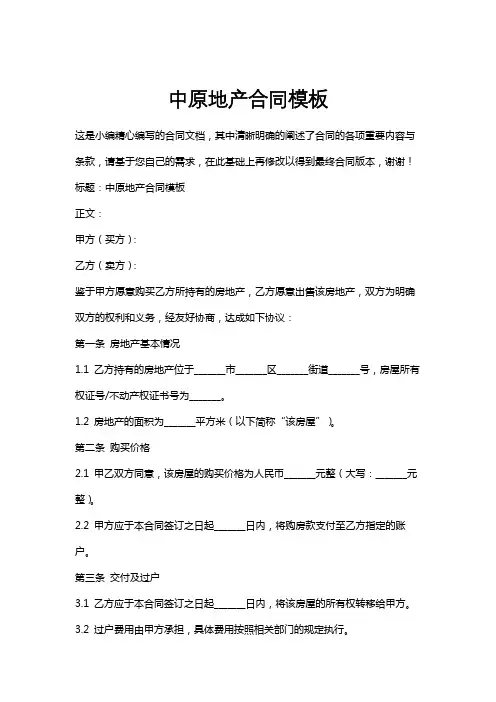 中原地产合同模板

这是小编精心编写的合同文档，其中清晰明确的阐述了合同的各项重要内容与条款，请基于您自己的需求，在此基础上再修改以得到最终合同版本，谢谢！

标题：中原地产合同模板

正文：

甲方（买方）：

乙方（卖方）：

鉴于甲方愿意购买乙方所持有的房地产，乙方愿意出售该房地产，双方为明确双方的权利和义务，经友好协商，达成如下协议：

第一条 房地产基本情况

1.1 乙方持有的房地产位于______市______区______街道______号，房屋所有权证号/不动产权证书号为______。

1.2 房地产的面积为______平方米（以下简称“该房屋”）。

第二条 购买价格

2.1 甲乙双方同意，该房屋的购买价格为人民币______元整（大写：______元整）。

2.2 甲方应于本合同签订之日起______日内，将购房款支付至乙方指定的账户。

第三条 交付及过户

3.1 乙方应于本合同签订之日起______日内，将该房屋的所有权转移给甲方。

3.2 过户费用由甲方承担，具体费用按照相关部门的规定执行。